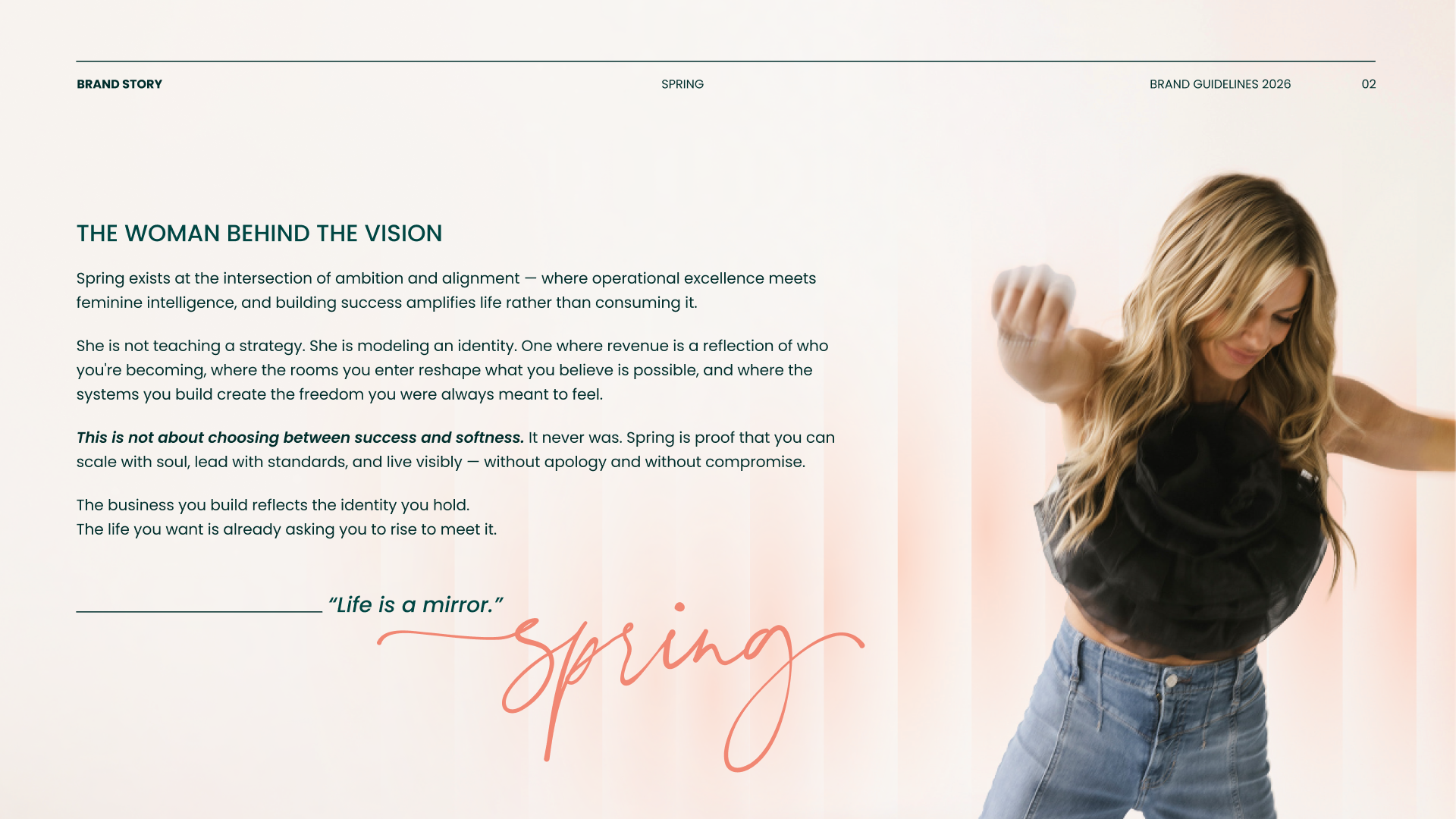 BRAND STORY

SPRING

BRAND GUIDELINES 2026

02

THE WOMAN BEHIND THE VISION

Spring exists at the intersection of ambition and alignment — where operational excellence meets feminine intelligence, and building success amplifies life rather than consuming it.

She is not teaching a strategy. She is modeling an identity. One where revenue is a reflection of who you're becoming, where the rooms you enter reshape what you believe is possible, and where the systems you build create the freedom you were always meant to feel.

This is not about choosing between success and softness. It never was. Spring is proof that you can scale with soul, lead with standards, and live visibly — without apology and without compromise.

The business you build reflects the identity you hold.
The life you want is already asking you to rise to meet it.

"Life is a mirror."

Spring